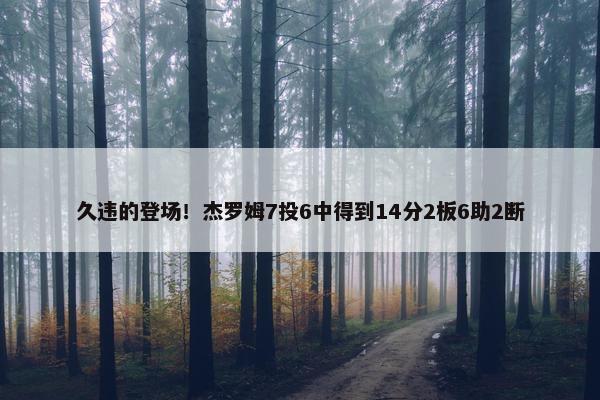 久违的登场！杰罗姆7投6中得到14分2板6助2断